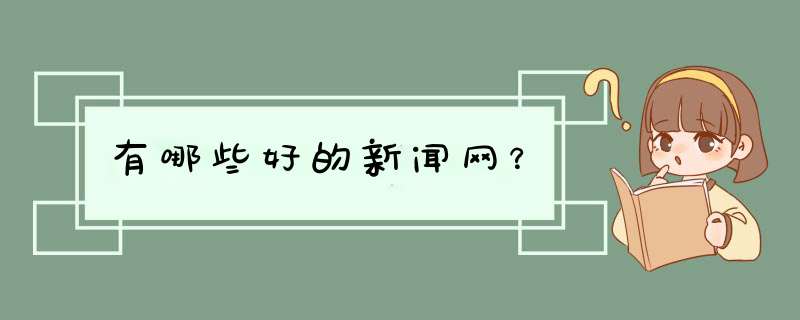 有哪些好的新闻网？